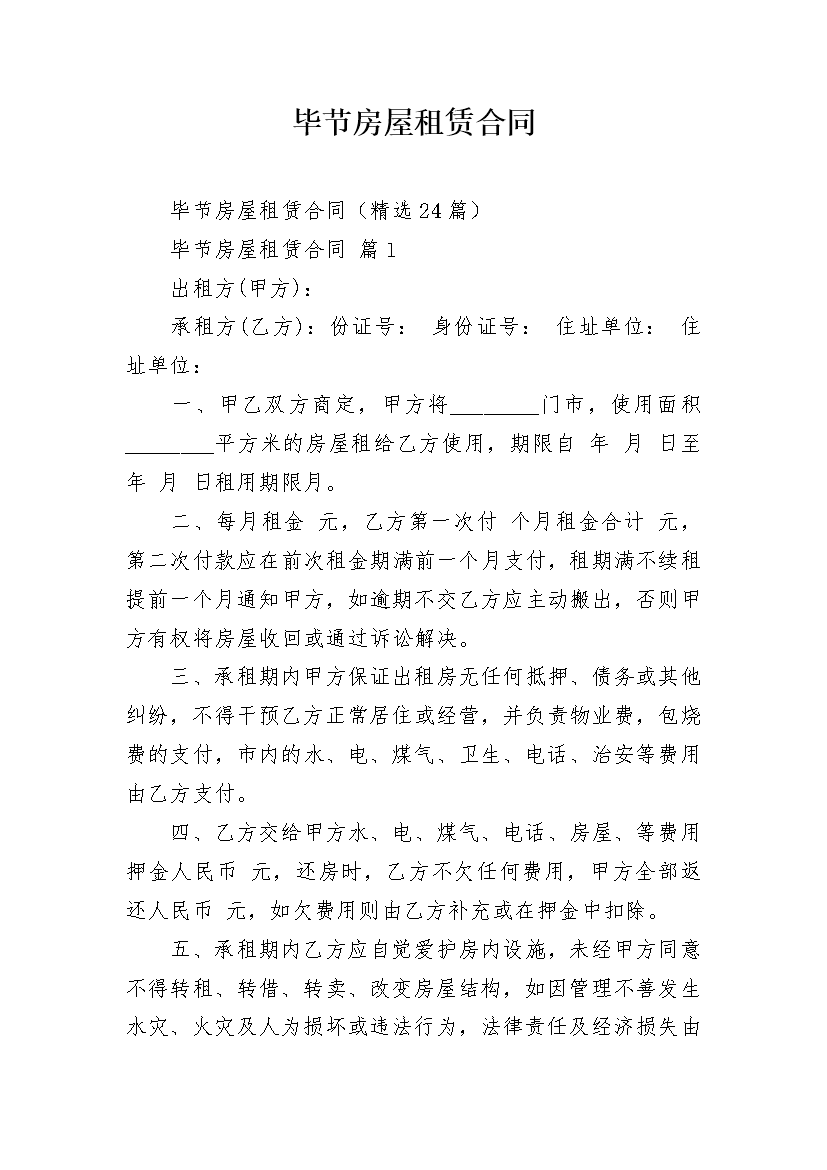 毕节房屋租赁合同

毕节房屋租赁合同（精选24篇）

毕节房屋租赁合同 篇1

出租方(甲方)：

承租方(乙方)：份证号： 身份证号： 住址单位： 住址单位：

一、甲乙双方商定，甲方将________门市，使用面积________平方米的房屋租给乙方使用，期限自 年 月 日至 年 月 日租用期限月。

二、每月租金 元，乙方第一次付 个月租金合计 元，第二次付款应在前次租金期满前一个月支付，租期满不续租提前一个月通知甲方，如逾期不交乙方应主动搬出，否则甲方有权将房屋收回或通过诉讼解决。

三、承租期内甲方保证出租房无任何抵押、债务或其他纠纷，不得干预乙方正常居住或经营，并负责物业费，包烧费的支付，市内的水、电、煤气、卫生、电话、治安等费用由乙方支付。

四、乙方交给甲方水、电、煤气、电话、房屋、等费用押金人民币 元，还房时，乙方不欠任何费用，甲方全部返还人民币 元，如欠费用则由乙方补充或在押金中扣除。

五、承租期内乙方应自觉爱护房内设施，未经甲方同意不得转租、转借、转卖、改变房屋结构，如因管理不善发生水灾、火灾及人为损坏或违法行为，法律责任及经济损失由